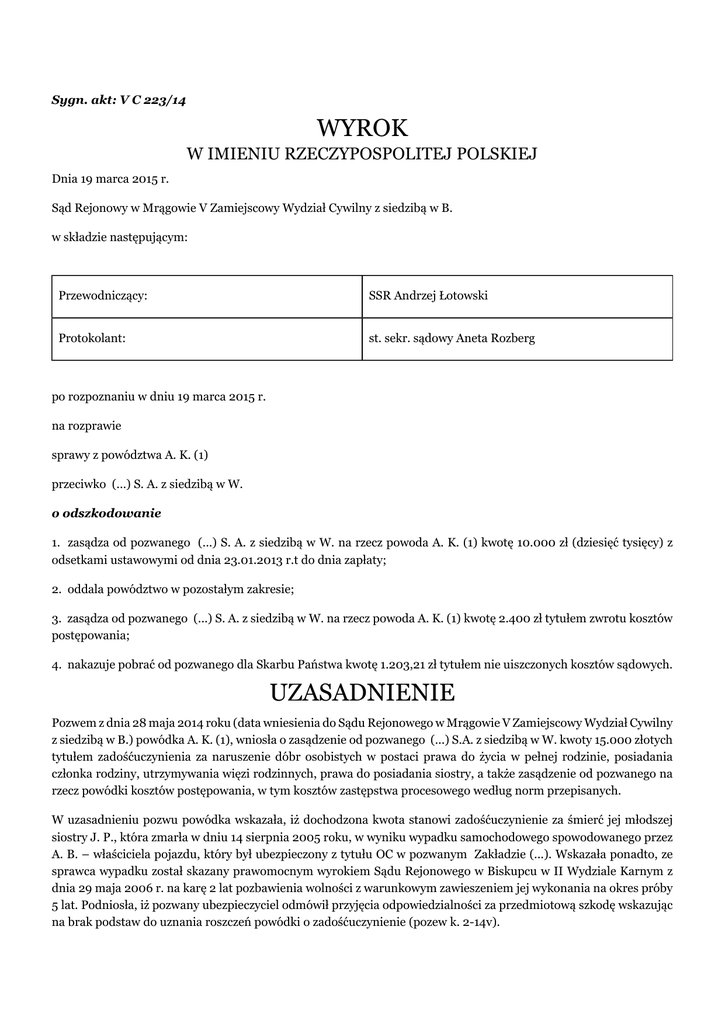 Sygn. akt: V C 223/14

WYROK

W IMIENIU RZECZYPOSPOLITEJ POLSKIEJ

Dnia 19 marca 2015 r.

Sąd Rejonowy w Mrągowie V Zamiejscowy Wydział Cywilny z siedzibą w B.

w składzie następującym:

| Przewodniczący: | SSR Andrzej Łotowski |
|---|---|
| Protokolant: | st. sekr. sądowy Aneta Rozberg |

po rozpoznaniu w dniu 19 marca 2015 r.

na rozprawie

sprawy z powództwa A. K. (1)

przeciwko (...) S. A. z siedzibą w W.

o odszkodowanie

1. zasądza od pozwanego (...) S. A. z siedzibą w W. na rzecz powoda A. K. (1) kwotę 10.000 zł (dziesięć tysięcy) z odsetkami ustawowymi od dnia 23.01.2013 r.t do dnia zapłaty;

2. oddala powództwo w pozostałym zakresie;

3. zasądza od pozwanego (...) S. A. z siedzibą w W. na rzecz powoda A. K. (1) kwotę 2.400 zł tytułem zwrotu kosztów postępowania;

4. nakazuje pobrać od pozwanego dla Skarbu Państwa kwotę 1.203,21 zł tytułem nie uiszczonych kosztów sądowych.

UZASADNIENIE

Pozwem z dnia 28 maja 2014 roku (data wniesienia do Sądu Rejonowego w Mrągowie V Zamiejscowy Wydział Cywilny z siedzibą w B.) powódka A. K. (1), wniosła o zasądzenie od pozwanego (...) S.A. z siedzibą w W. kwoty 15.000 złotych tytułem zadośćuczynienia za naruszenie dóbr osobistych w postaci prawa do życia w pełnej rodzinie, posiadania członka rodziny, utrzymywania więzi rodzinnych, prawa do posiadania siostry, a także zasądzenie od pozwanego na rzecz powódki kosztów postępowania, w tym kosztów zastępstwa procesowego według norm przepisanych.

W uzasadnieniu pozwu powódka wskazała, iż dochodzona kwota stanowi zadośćuczynienie za śmierć jej młodszej siostry J. P., która zmarła w dniu 14 sierpnia 2005 roku, w wyniku wypadku samochodowego spowodowanego przez A. B. – właściciela pojazdu, który był ubezpieczony z tytułu OC w pozwanym Zakładzie (...). Wskazała ponadto, ze sprawca wypadku został skazany prawomocnym wyrokiem Sądu Rejonowego w Biskupcu w II Wydziale Karnym z dnia 29 maja 2006 r. na karę 2 lat pozbawienia wolności z warunkowym zawieszeniem jej wykonania na okres próby 5 lat. Podniosła, iż pozwany ubezpieczyciel odmówił przyjęcia odpowiedzialności za przedmiotową szkodę wskazując na brak podstaw do uznania roszczeń powódki o zadośćuczynienie (pozew k. 2-14v).